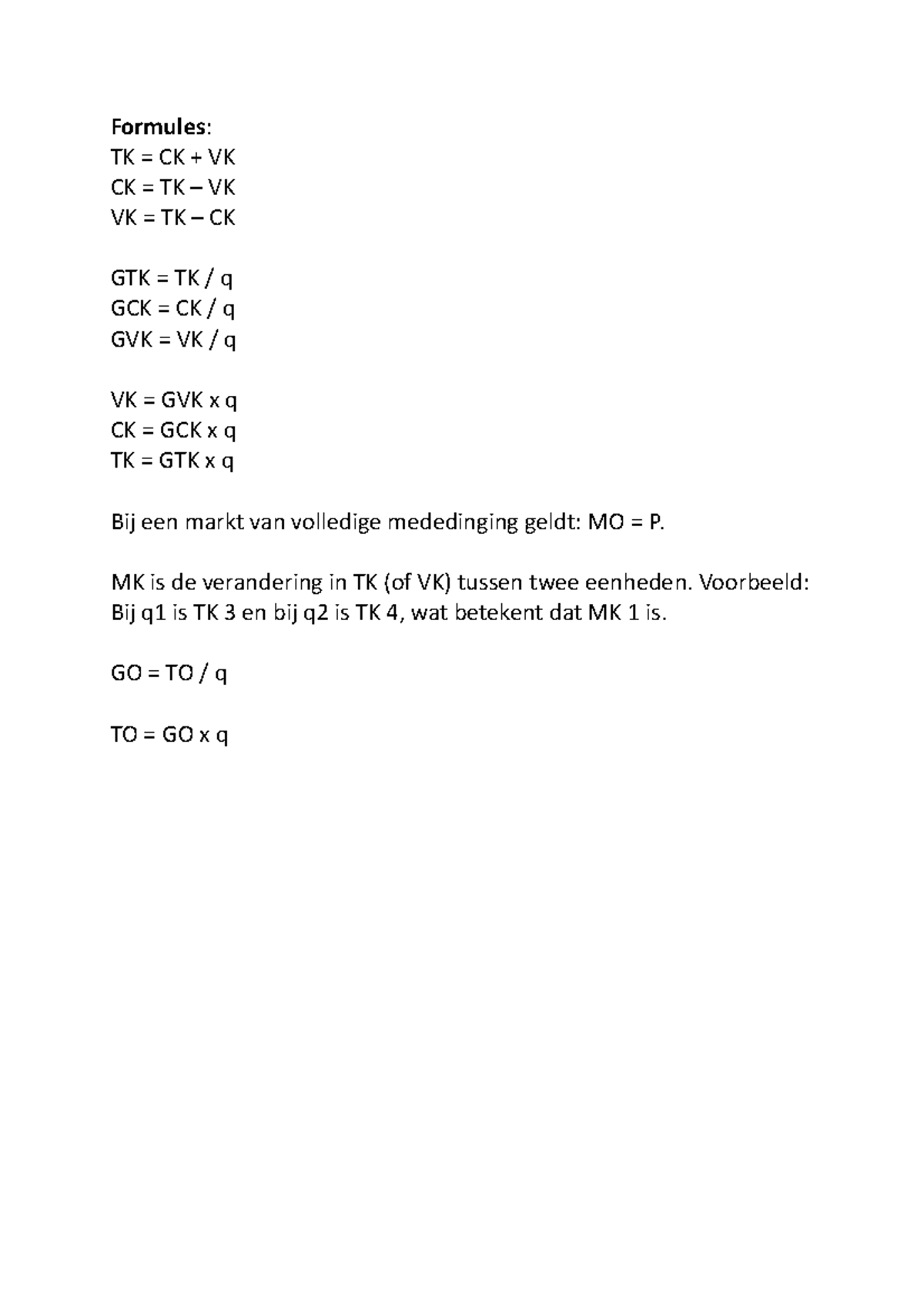 Formules:
TK = CK + VK
CK = TK – VK
VK = TK – CK

GTK = TK / q
GCK = CK / q
GVK = VK / q

VK = GVK x q
CK = GCK x q
TK = GTK x q

Bij een markt van volledige mededinging geldt: MO = P.

MK is de verandering in TK (of VK) tussen twee eenheden. Voorbeeld: Bij q1 is TK 3 en bij q2 is TK 4, wat betekent dat MK 1 is.

GO = TO / q

TO = GO x q